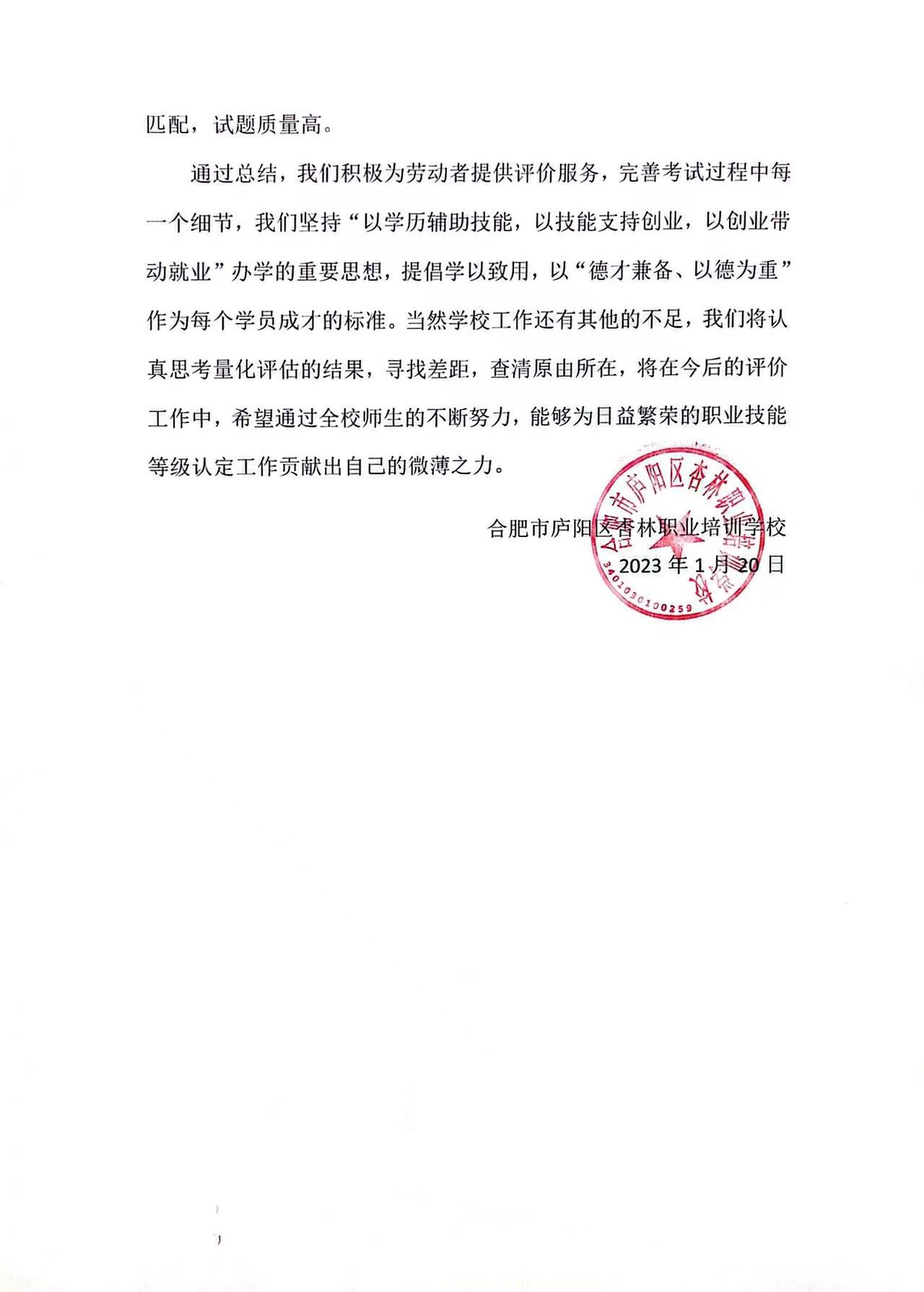 匹配，试题质量高。

通过总结，我们积极为劳动者提供评价服务，完善考试过程中每一个细节，我们坚持“以学历辅助技能，以技能支持创业，以创业带动就业”办学的重要思想，提倡学以致用，以“德才兼备、以德为重”作为每个学员成才的标准。当然学校工作还有其他的不足，我们将认真思考量化评估的结果，寻找差距，查清原由所在，将在今后的评价工作中，希望通过全校师生的不断努力，能够为日益繁荣的职业技能等级认定工作贡献出自己的微薄之力。

合肥市庐阳区杏林职业培训学校
2023 年 1 月 20 日

合肥市庐阳区杏林职业培训学校
3401030100259